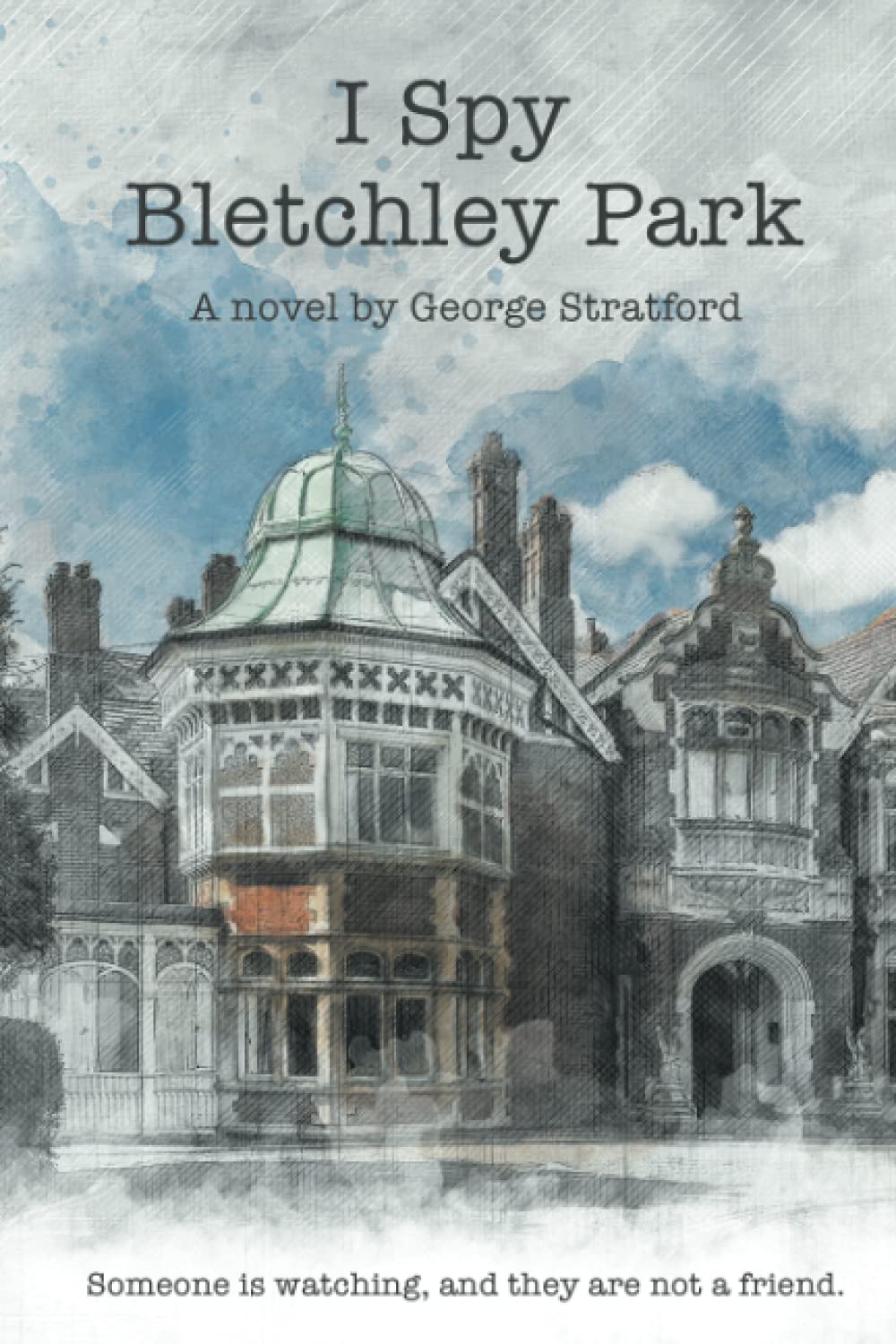 I Spy
Bletchley Park

A novel by George Stratford

Someone is watching, and they are not a friend.